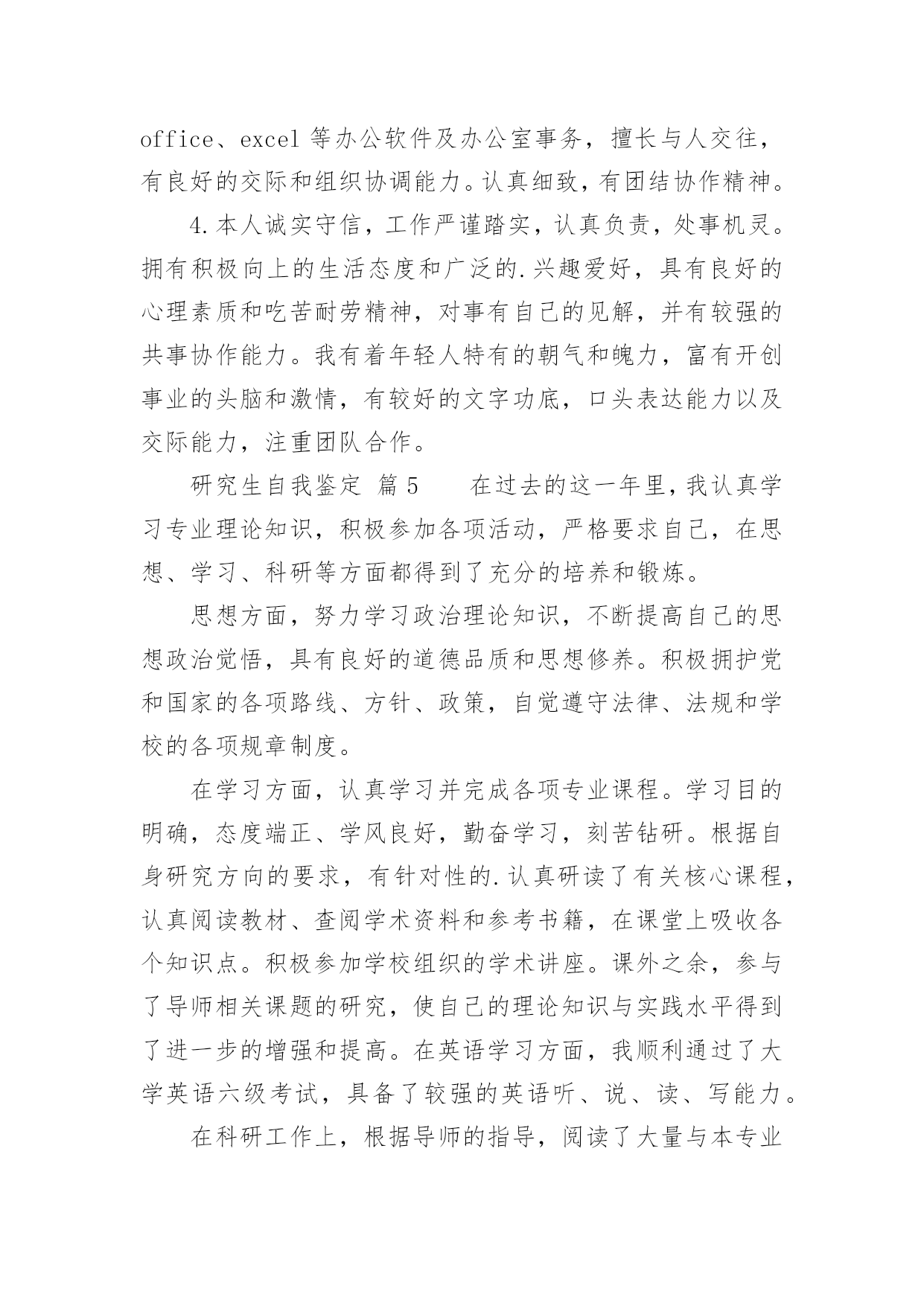 office、excel 等办公软件及办公室事务，擅长与人交往，有良好的交际和组织协调能力。认真细致，有团结协作精神。

4.本人诚实守信，工作严谨踏实，认真负责，处事机灵。拥有积极向上的生活态度和广泛的.兴趣爱好，具有良好的心理素质和吃苦耐劳精神，对事有自己的见解，并有较强的共事协作能力。我有着年轻人特有的朝气和魄力，富有开创事业的头脑和激情，有较好的文字功底，口头表达能力以及交际能力，注重团队合作。

研究生自我鉴定 篇 5 在过去的这一年里，我认真学习专业理论知识，积极参加各项活动，严格要求自己，在思想、学习、科研等方面都得到了充分的培养和锻炼。

思想方面，努力学习政治理论知识，不断提高自己的思想政治觉悟，具有良好的道德品质和思想修养。积极拥护党和国家的各项路线、方针、政策，自觉遵守法律、法规和学校的各项规章制度。

在学习方面，认真学习并完成各项专业课程。学习目的明确，态度端正、学风良好，勤奋学习，刻苦钻研。根据自身研究方向的要求，有针对性的.认真研读了有关核心课程，认真阅读教材、查阅学术资料和参考书籍，在课堂上吸收各个知识点。积极参加学校组织的学术讲座。课外之余，参与了导师相关课题的研究，使自己的理论知识与实践水平得到了进一步的增强和提高。在英语学习方面，我顺利通过了大学英语六级考试，具备了较强的英语听、说、读、写能力。

在科研工作上，根据导师的指导，阅读了大量与本专业